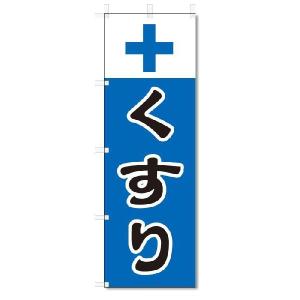 くすり